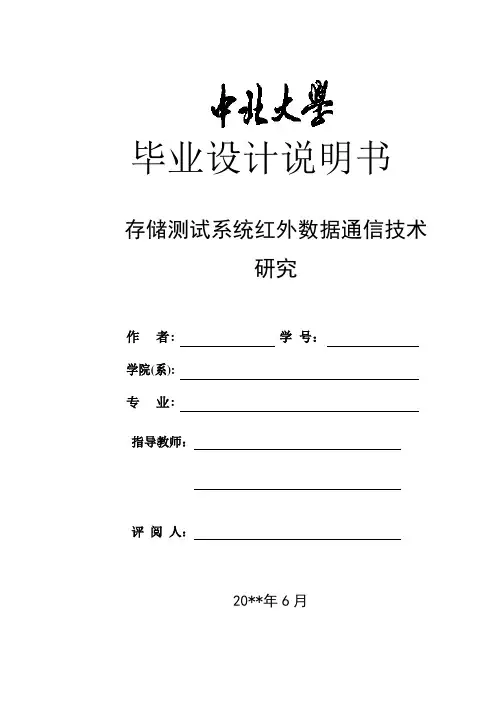 中北大學

毕业设计说明书

存储测试系统红外数据通信技术研究

作 者： 学 号：

学院(系)：

专 业：

指导教师：

评 阅 人：

20**年 6 月